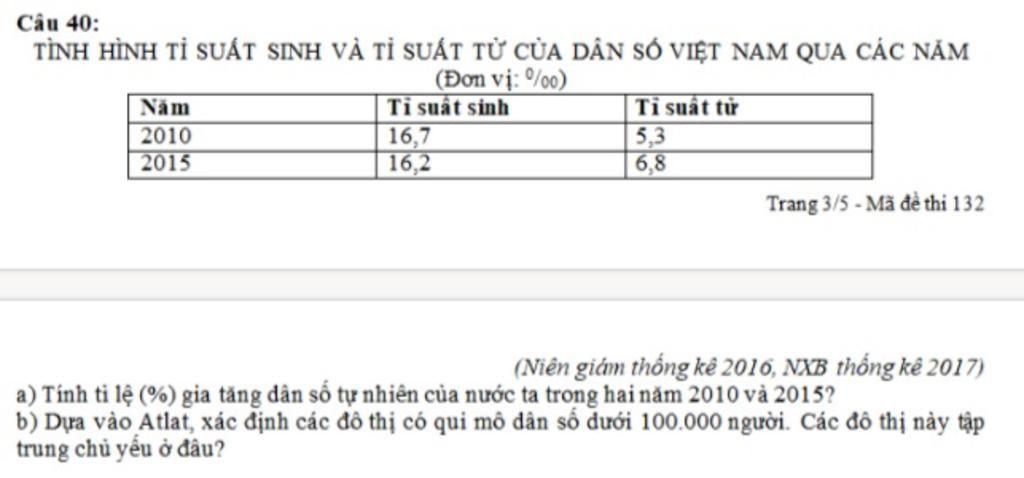 Câu 40:
TÌNH HÌNH TỈ SUẤT SINH VÀ TỈ SUẤT TỬ CỦA DÂN SỐ VIỆT NAM QUA CÁC NĂM
(Đơn vị: ‰)

| Năm | Tỉ suất sinh | Tỉ suất tử |
|---|---|---|
| 2010 | 16,7 | 5,3 |
| 2015 | 16,2 | 6,8 |

Trang 3/5 - Mã đề thi 132

(Niên giám thống kê 2016, NXB thống kê 2017)
a) Tính tỉ lệ (%) gia tăng dân số tự nhiên của nước ta trong hai năm 2010 và 2015?
b) Dựa vào Atlat, xác định các đô thị có qui mô dân số dưới 100.000 người. Các đô thị này tập trung chủ yếu ở đâu?